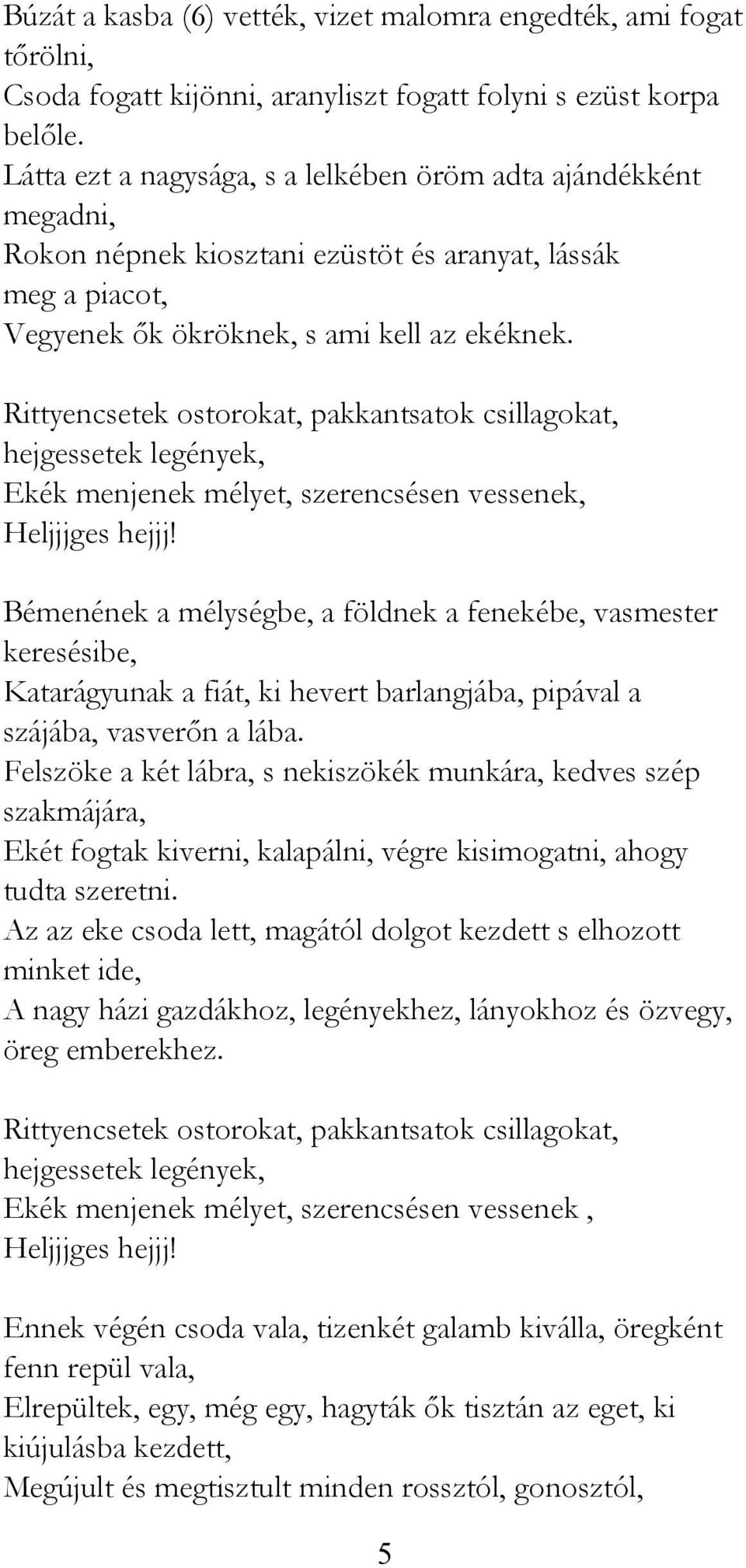 Búzát a kasba (6) vették, vizet malomra engedték, ami fogat tőrölni,
Csoda fogatt kijönni, aranyliszt fogatt folyni s ezüst korpa belőle.
Látta ezt a nagysága, s a lelkében öröm adta ajándékként megadni,
Rokon népnek kiosztani ezüstöt és aranyat, lássák meg a piacot,
Vegyenek ők ökröknek, s ami kell az ekéknek.

Rittyencsetek ostorokat, pakkantsatok csillagokat, hejgessetek legények,
Ekék menjenek mélyet, szerencsésen vessenek,
Heljjjges hejjj!

Bémenének a mélységbe, a földnek a fenekébe, vasmester keresésibe,
Katarágyunak a fiát, ki hevert barlangjába, pipával a szájába, vasverőn a lába.
Felszöke a két lábra, s nekiszökék munkára, kedves szép szakmájára,
Ekét fogtak kiverni, kalapálni, végre kisimogatni, ahogy tudta szeretni.
Az az eke csoda lett, magától dolgot kezdett s elhozott minket ide,
A nagy házi gazdákhoz, legényekhez, lányokhoz és özvegy, öreg emberekhez.

Rittyencsetek ostorokat, pakkantsatok csillagokat, hejgessetek legények,
Ekék menjenek mélyet, szerencsésen vessenek ,
Heljjjges hejjj!

Ennek végén csoda vala, tizenkét galamb kiválla, öregként fenn repül vala,
Elrepültek, egy, még egy, hagyták ők tisztán az eget, ki kiújulásba kezdett,
Megújult és megtisztult minden rossztól, gonosztól,

5